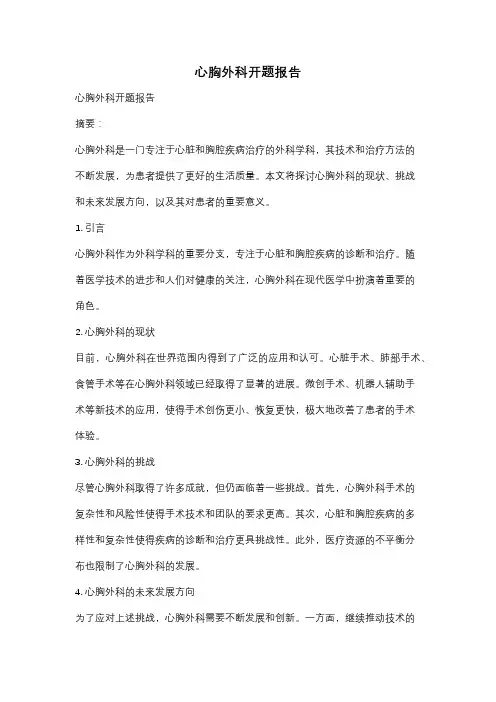 心胸外科开题报告

心胸外科开题报告

摘要：

心胸外科是一门专注于心脏和胸腔疾病治疗的外科学科，其技术和治疗方法的不断发展，为患者提供了更好的生活质量。本文将探讨心胸外科的现状、挑战和未来发展方向，以及其对患者的重要意义。

1. 引言

心胸外科作为外科学科的重要分支，专注于心脏和胸腔疾病的诊断和治疗。随着医学技术的进步和人们对健康的关注，心胸外科在现代医学中扮演着重要的角色。

2. 心胸外科的现状

目前，心胸外科在世界范围内得到了广泛的应用和认可。心脏手术、肺部手术、食管手术等在心胸外科领域已经取得了显著的进展。微创手术、机器人辅助手术等新技术的应用，使得手术创伤更小、恢复更快，极大地改善了患者的手术体验。

3. 心胸外科的挑战

尽管心胸外科取得了许多成就，但仍面临着一些挑战。首先，心胸外科手术的复杂性和风险性使得手术技术和团队的要求更高。其次，心脏和胸腔疾病的多样性和复杂性使得疾病的诊断和治疗更具挑战性。此外，医疗资源的不平衡分布也限制了心胸外科的发展。

4. 心胸外科的未来发展方向

为了应对上述挑战，心胸外科需要不断发展和创新。一方面，继续推动技术的